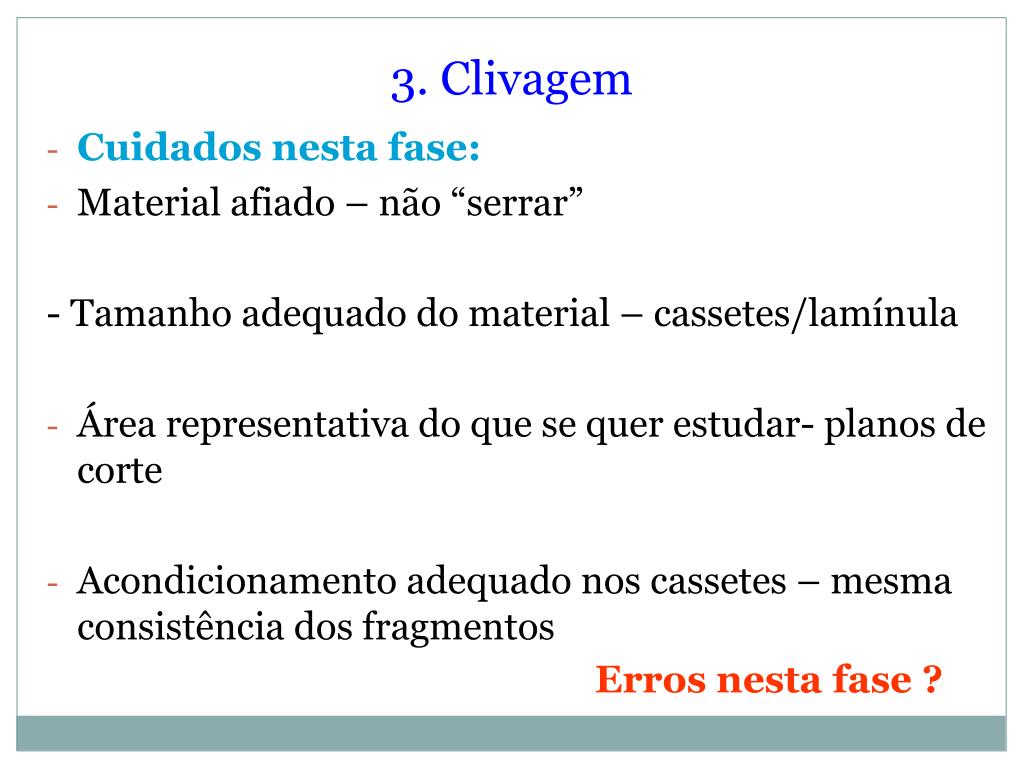 3. Clivagem

- Cuidados nesta fase:
- Material afiado – não “serrar”

- Tamanho adequado do material – cassetes/lamínula

- Área representativa do que se quer estudar- planos de corte

- Acondicionamento adequado nos cassetes – mesma consistência dos fragmentos

Erros nesta fase ?